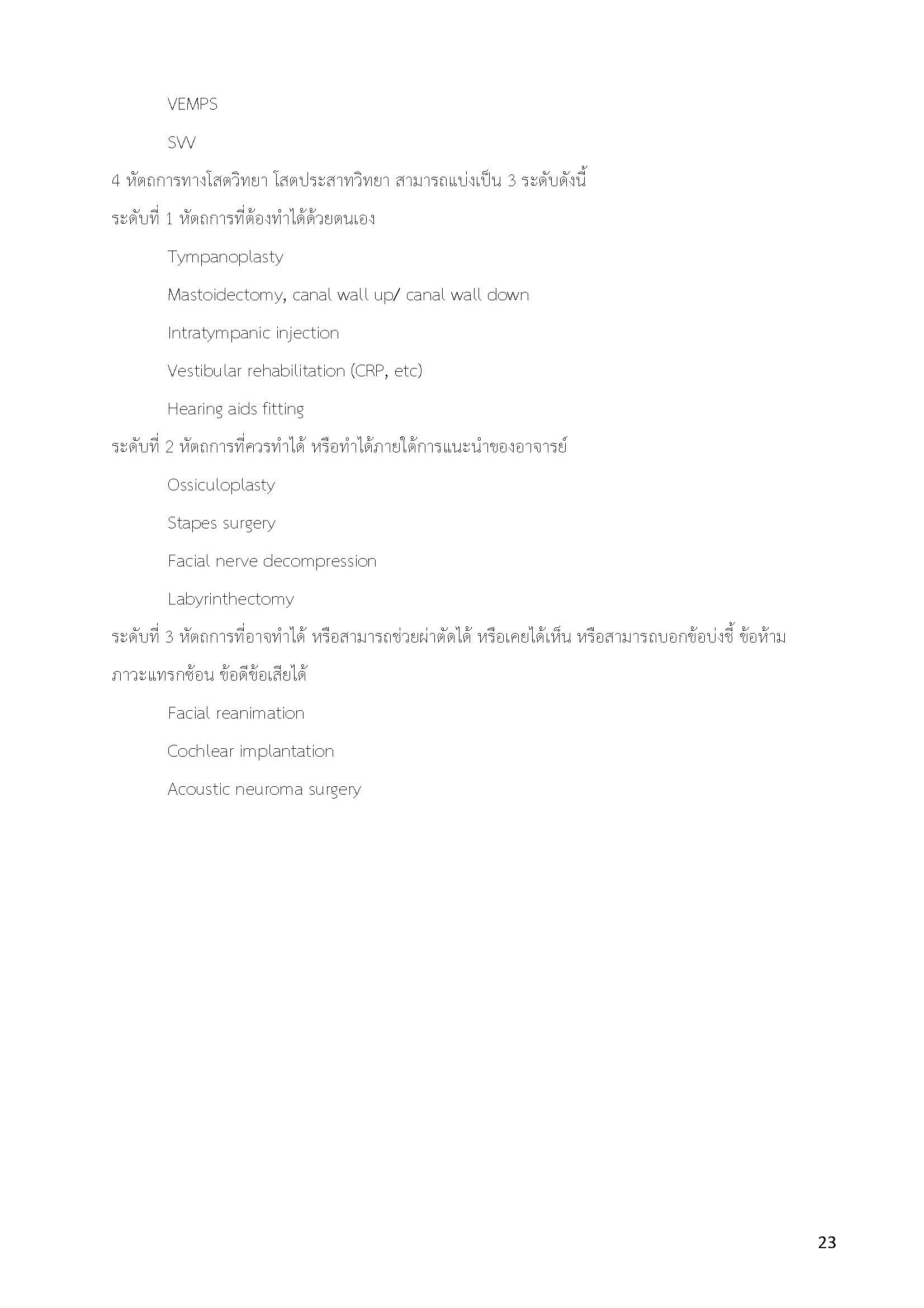 VEMPS

SVV

4 หัตถการทางโสตวิทยา โสตประสาทวิทยา สามารถแบ่งเป็น 3 ระดับดังนี้

ระดับที่ 1 หัตถการที่ต้องทำได้ด้วยตนเอง

Tympanoplasty

Mastoidectomy, canal wall up/ canal wall down

Intratympanic injection

Vestibular rehabilitation (CRP, etc)

Hearing aids fitting

ระดับที่ 2 หัตถการที่ควรทำได้ หรือทำได้ภายใต้การแนะนำของอาจารย์

Ossiculoplasty

Stapes surgery

Facial nerve decompression

Labyrinthectomy

ระดับที่ 3 หัตถการที่อาจทำได้ หรือสามารถช่วยผ่าตัดได้ หรือเคยได้เห็น หรือสามารถบอกข้อบ่งชี้ ข้อห้าม ภาวะแทรกซ้อน ข้อดีข้อเสียได้

Facial reanimation

Cochlear implantation

Acoustic neuroma surgery

23